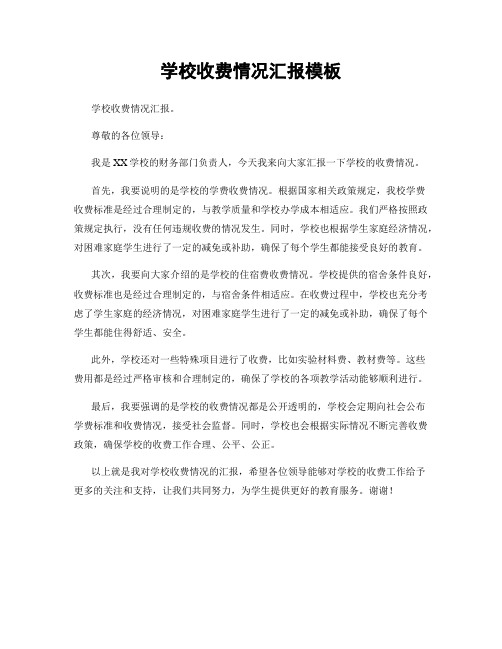 学校收费情况汇报模板

学校收费情况汇报。

尊敬的各位领导：

我是XX学校的财务部门负责人，今天我来向大家汇报一下学校的收费情况。

首先，我要说明的是学校的学费收费情况。根据国家相关政策规定，我校学费收费标准是经过合理制定的，与教学质量和学校办学成本相适应。我们严格按照政策规定执行，没有任何违规收费的情况发生。同时，学校也根据学生家庭经济情况，对困难家庭学生进行了一定的减免或补助，确保了每个学生都能接受良好的教育。

其次，我要向大家介绍的是学校的住宿费收费情况。学校提供的宿舍条件良好，收费标准也是经过合理制定的，与宿舍条件相适应。在收费过程中，学校也充分考虑了学生家庭的经济情况，对困难家庭学生进行了一定的减免或补助，确保了每个学生都能住得舒适、安全。

此外，学校还对一些特殊项目进行了收费，比如实验材料费、教材费等。这些费用都是经过严格审核和合理制定的，确保了学校的各项教学活动能够顺利进行。

最后，我要强调的是学校的收费情况都是公开透明的，学校会定期向社会公布学费标准和收费情况，接受社会监督。同时，学校也会根据实际情况不断完善收费政策，确保学校的收费工作合理、公平、公正。

以上就是我对学校收费情况的汇报，希望各位领导能够对学校的收费工作给予更多的关注和支持，让我们共同努力，为学生提供更好的教育服务。谢谢！